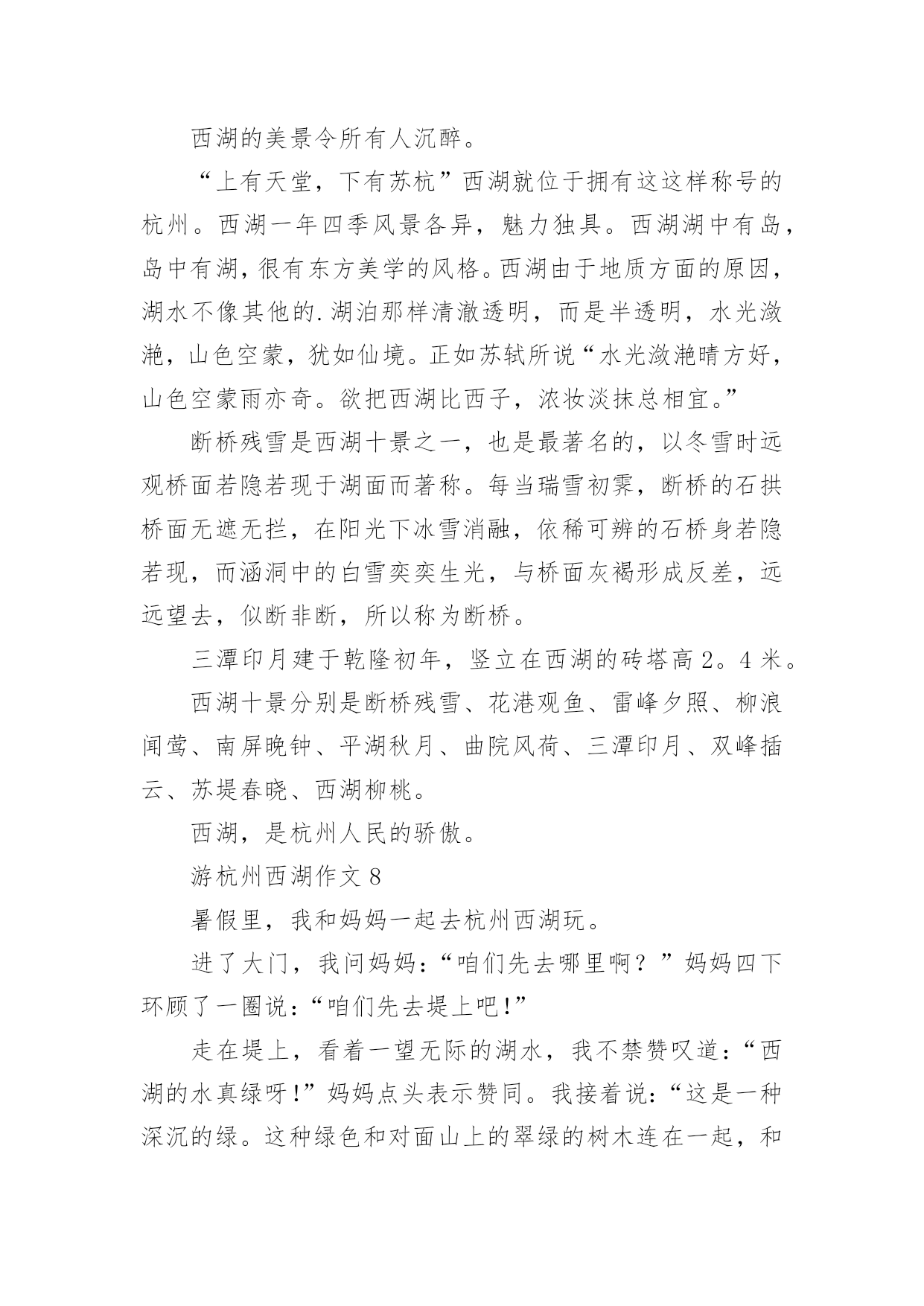 西湖的美景令所有人沉醉。

“上有天堂，下有苏杭”西湖就位于拥有这这样称号的杭州。西湖一年四季风景各异，魅力独具。西湖湖中有岛，岛中有湖，很有东方美学的风格。西湖由于地质方面的原因，湖水不像其他的.湖泊那样清澈透明，而是半透明，水光潋滟，山色空蒙，犹如仙境。正如苏轼所说“水光潋滟晴方好，山色空蒙雨亦奇。欲把西湖比西子，浓妆淡抹总相宜。”

断桥残雪是西湖十景之一，也是最著名的，以冬雪时远观桥面若隐若现于湖面而著称。每当瑞雪初霁，断桥的石拱桥面无遮无拦，在阳光下冰雪消融，依稀可辨的石桥身若隐若现，而涵洞中的白雪奕奕生光，与桥面灰褐形成反差，远远望去，似断非断，所以称为断桥。

三潭印月建于乾隆初年，竖立在西湖的砖塔高2。4米。

西湖十景分别是断桥残雪、花港观鱼、雷峰夕照、柳浪闻莺、南屏晚钟、平湖秋月、曲院风荷、三潭印月、双峰插云、苏堤春晓、西湖柳桃。

西湖，是杭州人民的骄傲。

游杭州西湖作文8

暑假里，我和妈妈一起去杭州西湖玩。

进了大门，我问妈妈：“咱们先去哪里啊？”妈妈四下环顾了一圈说：“咱们先去堤上吧!”

走在堤上，看着一望无际的湖水，我不禁赞叹道：“西湖的水真绿呀!”妈妈点头表示赞同。我接着说：“这是一种深沉的绿。这种绿色和对面山上的翠绿的树木连在一起，和